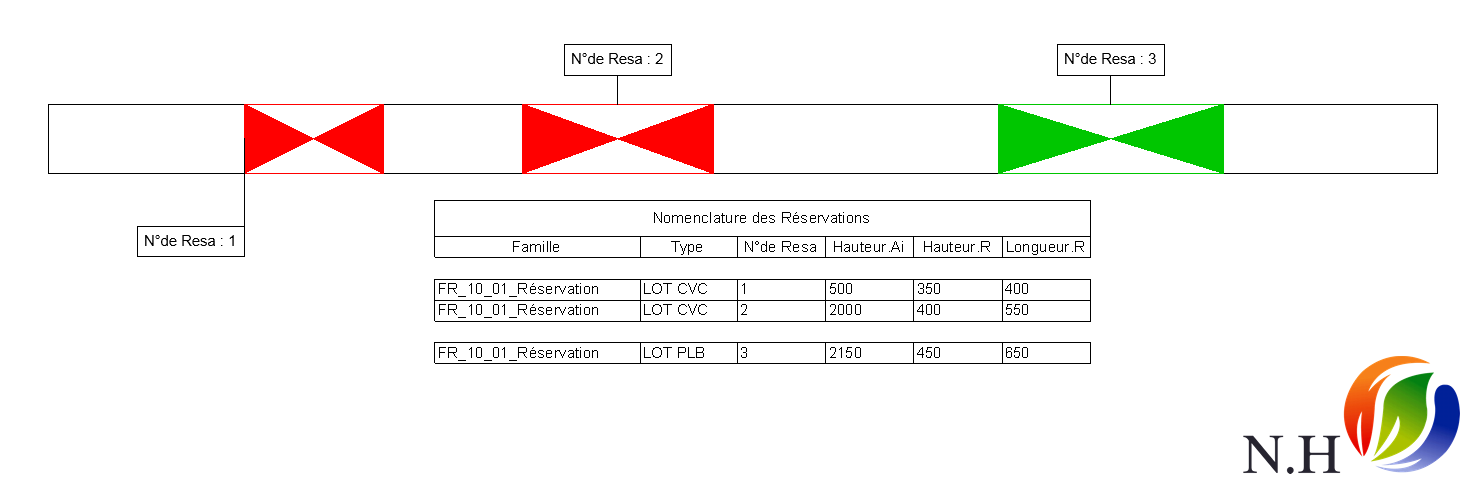 N°de Resa : 2

N°de Resa : 3

N°de Resa : 1

Nomenclature des Réservations

| Famille | Type | N°de Resa | Hauteur.Ai | Hauteur.R | Longueur.R |
|---|---|---|---|---|---|
| FR_10_01_Réservation | LOT CVC | 1 | 500 | 350 | 400 |
| FR_10_01_Réservation | LOT CVC | 2 | 2000 | 400 | 550 |
| FR_10_01_Réservation | LOT PLB | 3 | 2150 | 450 | 650 |

N.H